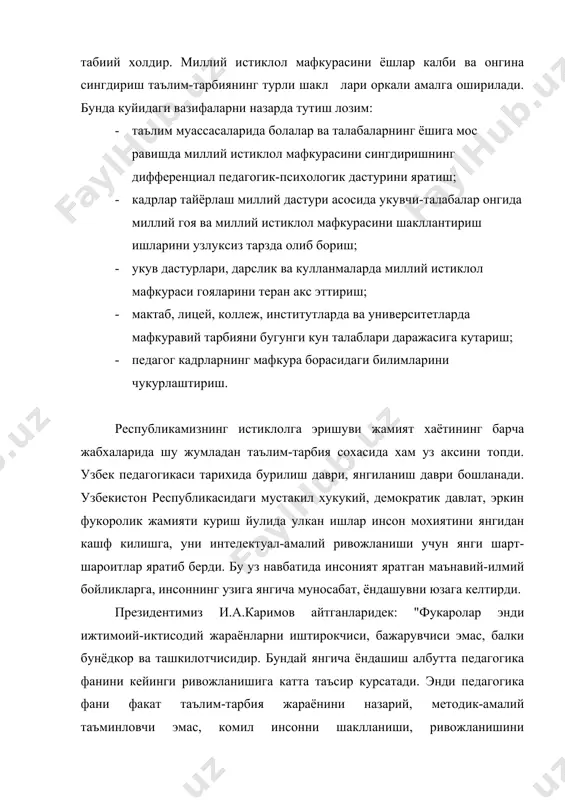 табиий холдир. Миллий истиклол мафкурасини ёшлар калби ва онгина сингдириш таълим-тарбиянинг турли шакл лари оркали амалга оширилади. Бунда куйидаги вазифаларни назарда тутиш лозим:

- таълим муассасаларида болалар ва талабаларнинг ёшига мос равишда миллий истиклол мафкурасини сингдиришнинг дифференциал педагогик-психологик дастурини яратиш;
- кадрлар тайёрлаш миллий дастури асосида укувчи-талабалар онгида миллий гоя ва миллий истиклол мафкурасини шакллантириш ишларини узлуксиз тарзда олиб бориш;
- укув дастурлари, дарслик ва кулланмаларда миллий истиклол мафкураси гояларини теран акс эттириш;
- мактаб, лицей, коллеж, институтларда ва университетларда мафкуравий тарбияни бугунги кун талаблари даражасига кутариш;
- педагог кадрларнинг мафкура борасидаги билимларини чукурлаштириш.

Республикамизнинг истиклолга эришуви жамият хаётининг барча жабхаларида шу жумладан таълим-тарбия сохасида хам уз аксини топди. Узбек педагогикаси тарихида бурилиш даври, янгиланиш даври бошланади. Узбекистон Республикасидаги мустакил хукукий, демократик давлат, эркин фукоролик жамияти куриш йулида улкан ишлар инсон мохиятини янгидан кашф килишга, уни интелектуал-амалий ривожланиши учун янги шарт-шароитлар яратиб берди. Бу уз навбатида инсоният яратган маънавий-илмий бойликларга, инсоннинг узига янгича муносабат, ёндашувни юзага келтирди.

Президентимиз И.А.Каримов айтганларидек: "Фукаролар энди ижтимоий-иктисодий жараёнларни иштирокчиси, бажарувчиси эмас, балки бунёдкор ва ташкилотчисидир. Бундай янгича ёндашиш албутта педагогика фанини кейинги ривожланишига катта таъсир курсатади. Энди педагогика фани факат таълим-тарбия жараёнини назарий, методик-амалий таъминловчи эмас, комил инсонни шаклланиши, ривожланишини

FaylHub.uz